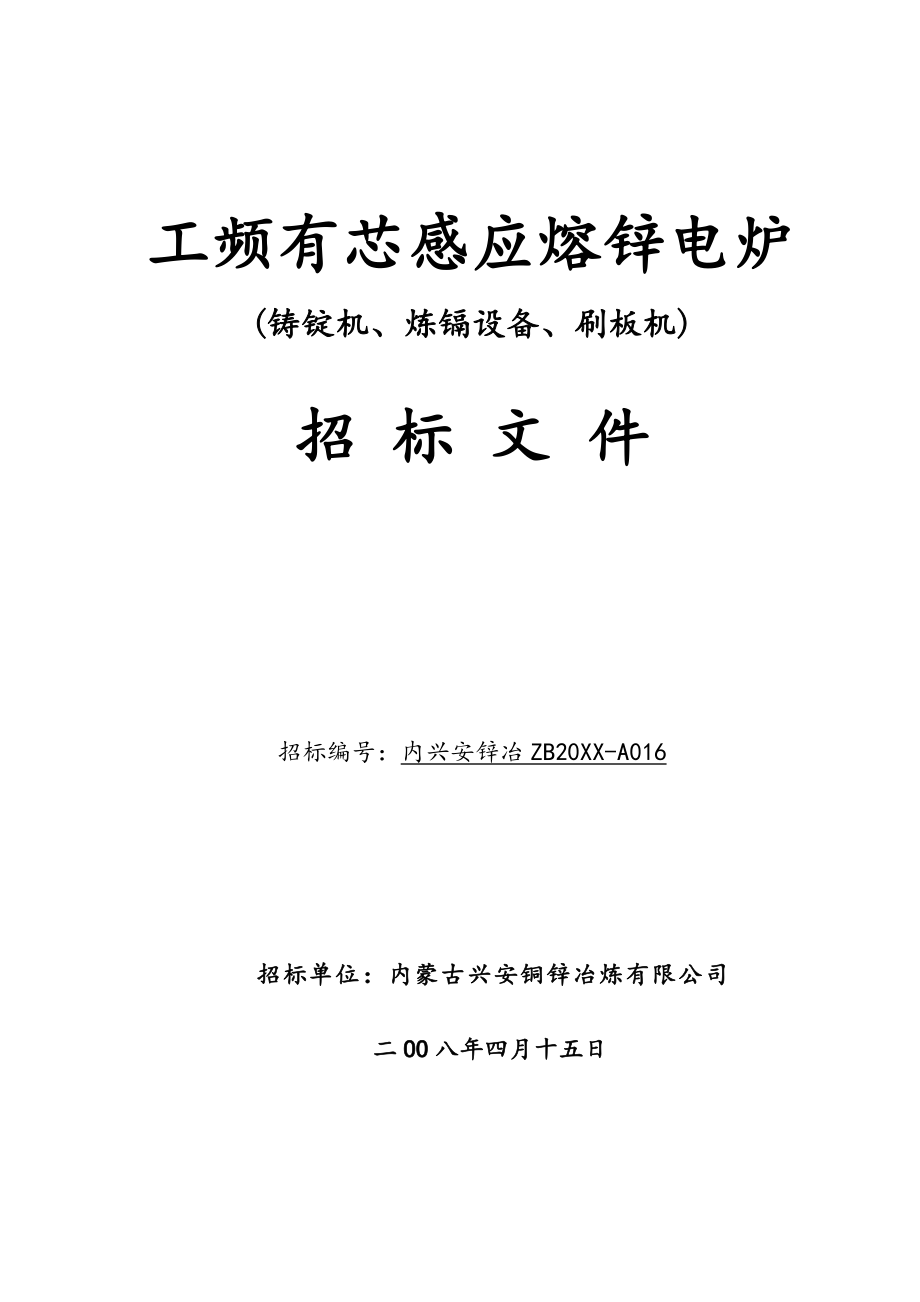 工频有芯感应熔锌电炉

（铸锭机、炼镉设备、刷板机）

招 标 文 件

招标编号：内兴安锌冶 ZB20XX-A016

招标单位：内蒙古兴安铜锌冶炼有限公司

二00八年四月十五日